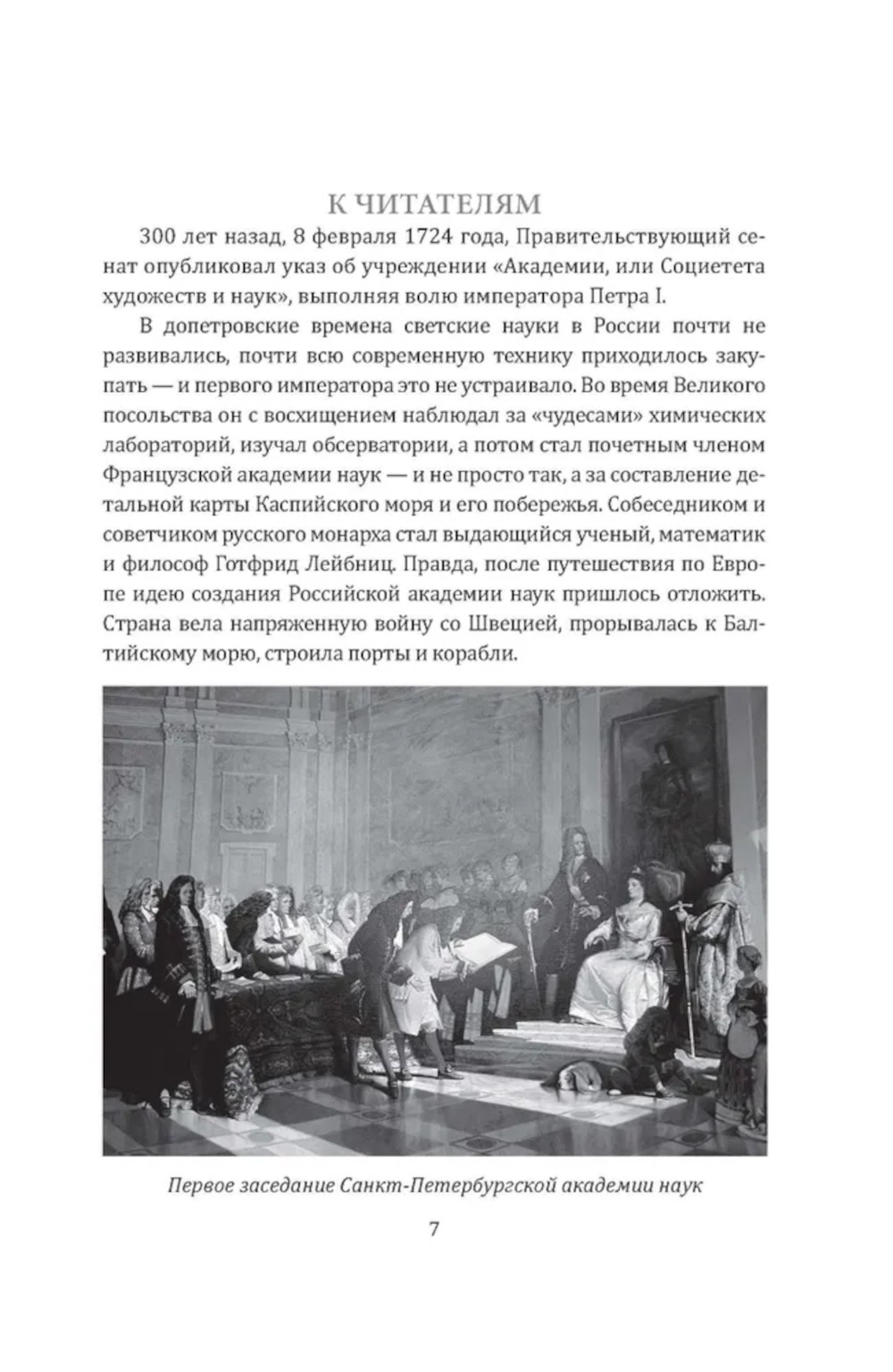 К ЧИТАТЕЛЯМ

300 лет назад, 8 февраля 1724 года, Правительствующий сенат опубликовал указ об учреждении «Академии, или Социетета художеств и наук», выполняя волю императора Петра I.

В допетровские времена светские науки в России почти не развивались, почти всю современную технику приходилось закупать — и первого императора это не устраивало. Во время Великого посольства он с восхищением наблюдал за «чудесами» химических лабораторий, изучал обсерватории, а потом стал почетным членом Французской академии наук — и не просто так, а за составление детальной карты Каспийского моря и его побережья. Собеседником и советчиком русского монарха стал выдающийся ученый, математик и философ Готфрид Лейбниц. Правда, после путешествия по Европе идею создания Российской академии наук пришлось отложить. Страна вела напряженную войну со Швецией, прорывалась к Балтийскому морю, строила порты и корабли.

Первое заседание Санкт-Петербургской академии наук

7